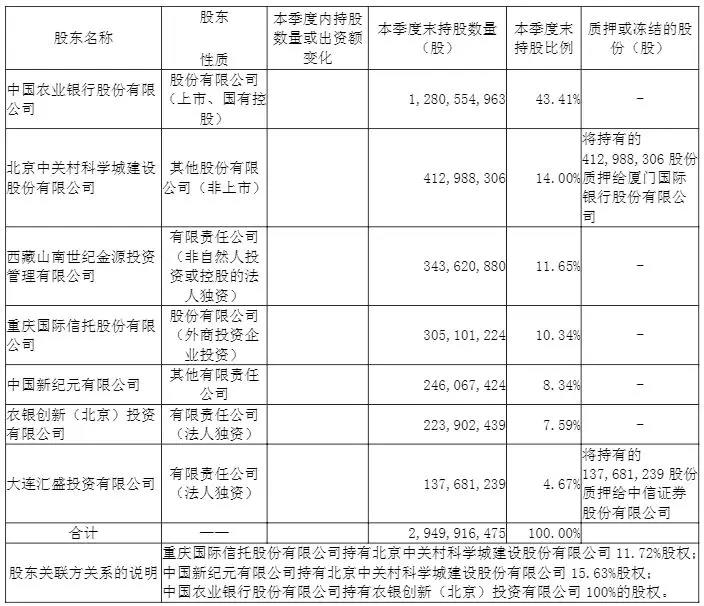 | 股东名称 | 股东性质 | 本季度内持股数量或出资额变化 | 本季度末持股数量（股） | 本季度末持股比例 | 质押或冻结的股份（股） |
|---|---|---|---|---|---|
| 中国农业银行股份有限公司 | 股份有限公司（上市、国有控股） |  | 1，280，554，963 | 43.41% | - |
| 北京中关村科学城建设股份有限公司 | 其他股份有限公司（非上市） |  | 412，988，306 | 14.00% | 将持有的412，988，306股份质押给厦门国际银行股份有限公司 |
| 西藏山南世纪金源投资管理有限公司 | 有限责任公司（非自然人投资或控股的法人独资） |  | 343，620，880 | 11.65% | - |
| 重庆国际信托股份有限公司 | 股份有限公司（外商投资企业投资） |  | 305，101，224 | 10.34% | - |
| 中国新纪元有限公司 | 其他有限责任公司 |  | 246，067，424 | 8.34% | - |
| 农银创新（北京）投资有限公司 | 有限责任公司（法人独资） |  | 223，902，439 | 7.59% | - |
| 大连汇盛投资有限公司 | 有限责任公司（法人独资） |  | 137，681，239 | 4.67% | 将持有的137，681，239股份质押给中信证券股份有限公司 |
| 合计 | —— |  | 2，949，916，475 | 100.00% |  |
| 股东关联方关系的说明 | 重庆国际信托股份有限公司持有北京中关村科学城建设股份有限公司11.72%股权；中国新纪元有限公司持有北京中关村科学城建设股份有限公司15.63%股权；中国农业银行股份有限公司持有农银创新（北京）投资有限公司100%的股权。 |  |  |  |  |